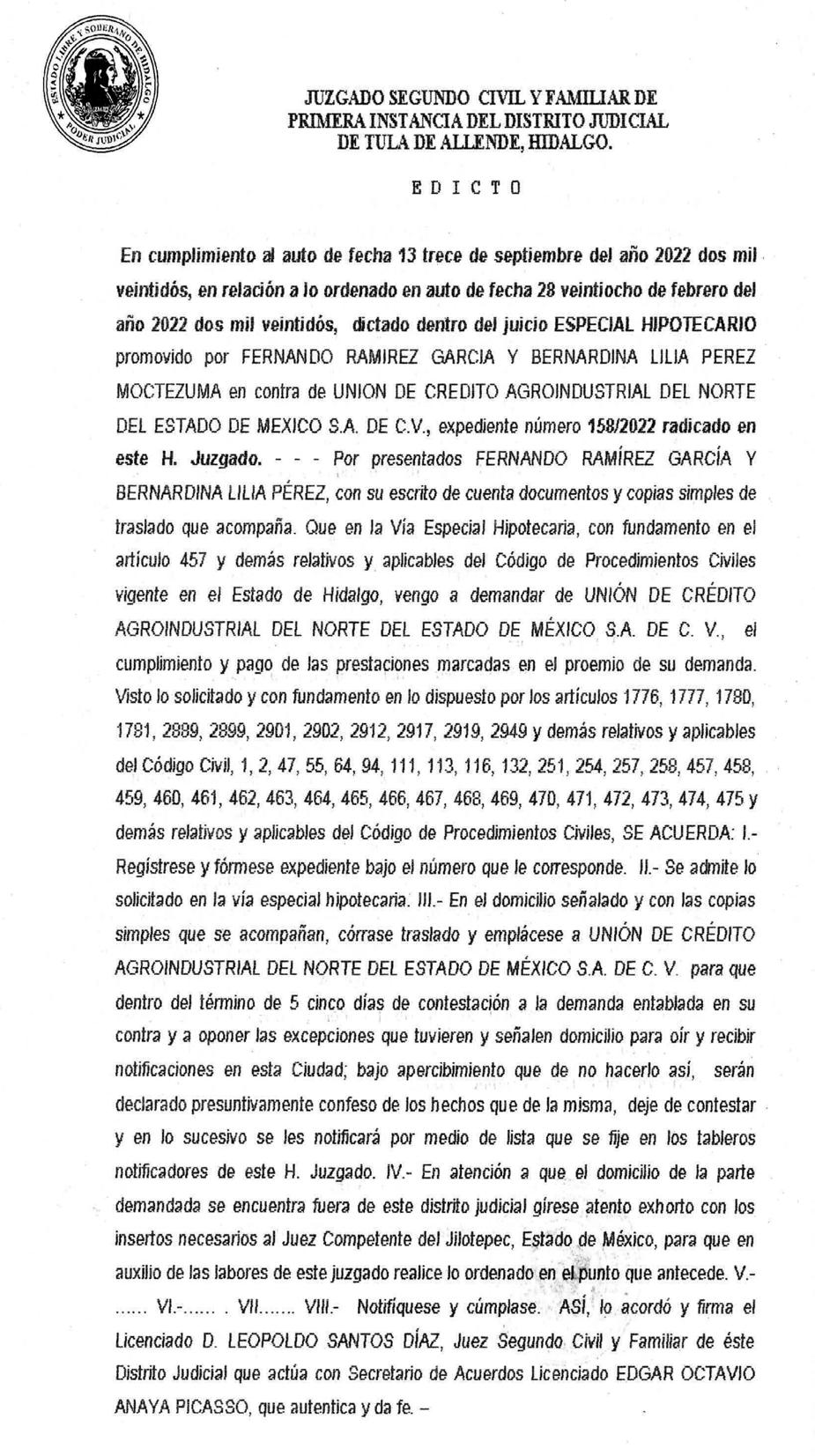 ESTADO LIBRE Y SOBERANO DE HIDALGO
PODER JUDICIAL

JUZGADO SEGUNDO CIVIL Y FAMILIAR DE PRIMERA INSTANCIA DEL DISTRITO JUDICIAL DE TULA DE ALLENDE, HIDALGO.

E D I C T O

En cumplimiento al auto de fecha 13 trece de septiembre del año 2022 dos mil veintidós, en relación a lo ordenado en auto de fecha 28 veintiocho de febrero del año 2022 dos mil veintidós, dictado dentro del juicio ESPECIAL HIPOTECARIO promovido por FERNANDO RAMIREZ GARCIA Y BERNARDINA LILIA PEREZ MOCTEZUMA en contra de UNION DE CREDITO AGROINDUSTRIAL DEL NORTE DEL ESTADO DE MEXICO S.A. DE C.V., expediente número 158/2022 radicado en este H. Juzgado. - - - Por presentados FERNANDO RAMÍREZ GARCÍA Y BERNARDINA LILIA PÉREZ, con su escrito de cuenta documentos y copias simples de traslado que acompaña. Que en la Vía Especial Hipotecaria, con fundamento en el artículo 457 y demás relativos y aplicables del Código de Procedimientos Civiles vigente en el Estado de Hidalgo, vengo a demandar de UNIÓN DE CRÉDITO AGROINDUSTRIAL DEL NORTE DEL ESTADO DE MÉXICO S.A. DE C. V., el cumplimiento y pago de las prestaciones marcadas en el proemio de su demanda. Visto lo solicitado y con fundamento en lo dispuesto por los artículos 1776, 1777, 1780, 1781, 2889, 2899, 2901, 2902, 2912, 2917, 2919, 2949 y demás relativos y aplicables del Código Civil, 1, 2, 47, 55, 64, 94, 111, 113, 116, 132, 251, 254, 257, 258, 457, 458, 459, 460, 461, 462, 463, 464, 465, 466, 467, 468, 469, 470, 471, 472, 473, 474, 475 y demás relativos y aplicables del Código de Procedimientos Civiles, SE ACUERDA: I.- Regístrese y fórmese expediente bajo el número que le corresponde. II.- Se admite lo solicitado en la vía especial hipotecaria. III.- En el domicilio señalado y con las copias simples que se acompañan, córrase traslado y emplácese a UNIÓN DE CRÉDITO AGROINDUSTRIAL DEL NORTE DEL ESTADO DE MÉXICO S.A. DE C. V. para que dentro del término de 5 cinco días de contestación a la demanda entablada en su contra y a oponer las excepciones que tuvieren y señalen domicilio para oír y recibir notificaciones en esta Ciudad; bajo apercibimiento que de no hacerlo así, serán declarado presuntivamente confeso de los hechos que de la misma, deje de contestar y en lo sucesivo se les notificará por medio de lista que se fije en los tableros notificadores de este H. Juzgado. IV.- En atención a que el domicilio de la parte demandada se encuentra fuera de este distrito judicial gírese atento exhorto con los insertos necesarios al Juez Competente del Jilotepec, Estado de México, para que en auxilio de las labores de este juzgado realice lo ordenado en el punto que antecede. V.- ...... VI.-...... . VII....... VIII.- Notifíquese y cúmplase. ASÍ, lo acordó y firma el Licenciado D. LEOPOLDO SANTOS DÍAZ, Juez Segundo Civil y Familiar de éste Distrito Judicial que actúa con Secretario de Acuerdos Licenciado EDGAR OCTAVIO ANAYA PICASSO, que autentica y da fe. –